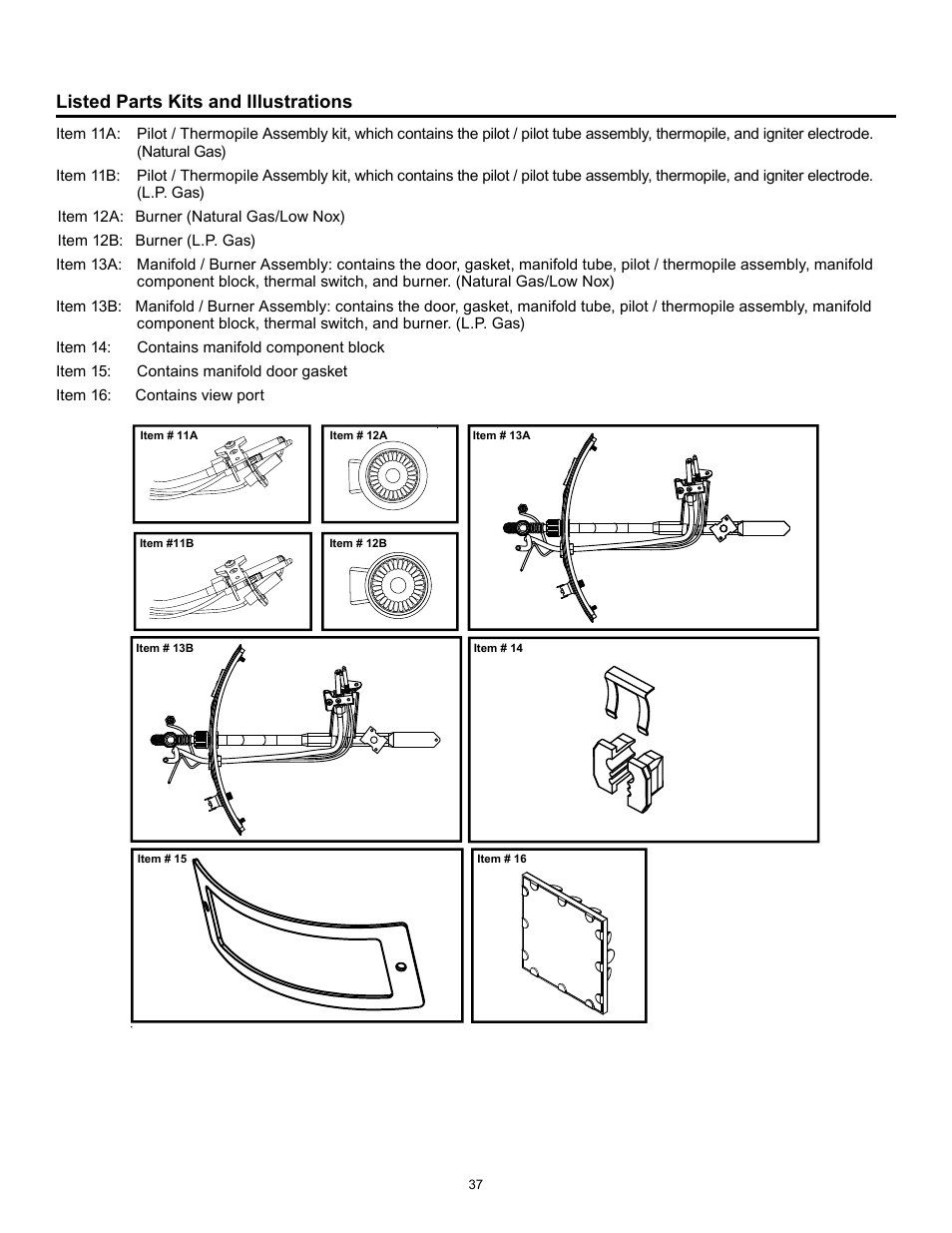 Listed Parts Kits and Illustrations

Item 11A: Pilot / Thermopile Assembly kit, which contains the pilot / pilot tube assembly, thermopile, and igniter electrode. (Natural Gas)

Item 11B: Pilot / Thermopile Assembly kit, which contains the pilot / pilot tube assembly, thermopile, and igniter electrode. (L.P. Gas)

Item 12A: Burner (Natural Gas/Low Nox)

Item 12B: Burner (L.P. Gas)

Item 13A: Manifold / Burner Assembly: contains the door, gasket, manifold tube, pilot / thermopile assembly, manifold component block, thermal switch, and burner. (Natural Gas/Low Nox)

Item 13B: Manifold / Burner Assembly: contains the door, gasket, manifold tube, pilot / thermopile assembly, manifold component block, thermal switch, and burner. (L.P. Gas)

Item 14: Contains manifold component block

Item 15: Contains manifold door gasket

Item 16: Contains view port

Item # 11A

Item # 12A

Item # 13A

Item #11B

Item # 12B

Item # 13B

Item # 14

Item # 15

Item # 16

37